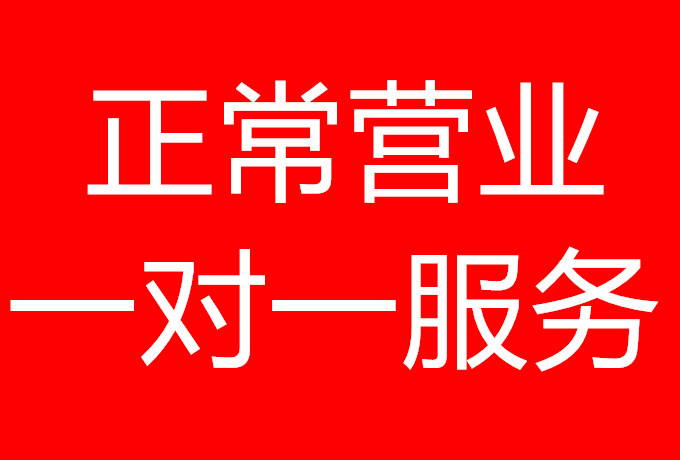 正常营业
一对一服务